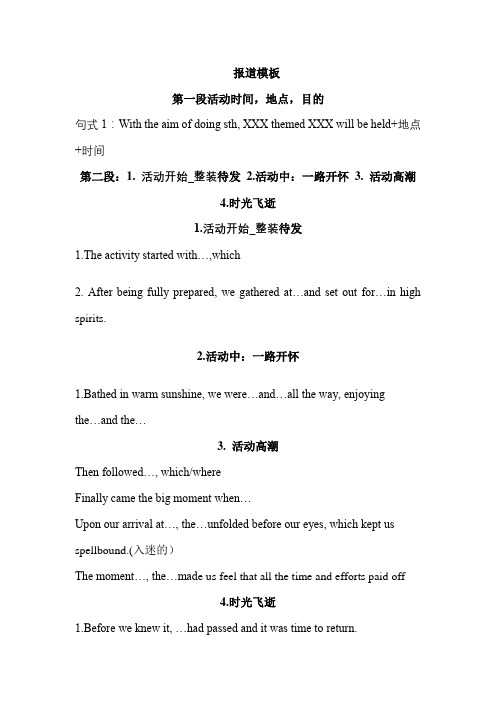 报道模板

第一段活动时间，地点，目的

句式 1：With the aim of doing sth, XXX themed XXX will be held+地点+时间

第二段：1. 活动开始_整装待发 2.活动中：一路开怀 3. 活动高潮 4.时光飞逝

1.活动开始_整装待发

1.The activity started with…,which

2. After being fully prepared, we gathered at…and set out for…in high spirits.

2.活动中：一路开怀

1.Bathed in warm sunshine, we were…and…all the way, enjoying the…and the…

3. 活动高潮

Then followed…, which/where

Finally came the big moment when…

Upon our arrival at…, the…unfolded before our eyes, which kept us spellbound.(入迷的)

The moment…, the…made us feel that all the time and efforts paid off

4.时光飞逝

1.Before we knew it, …had passed and it was time to return.